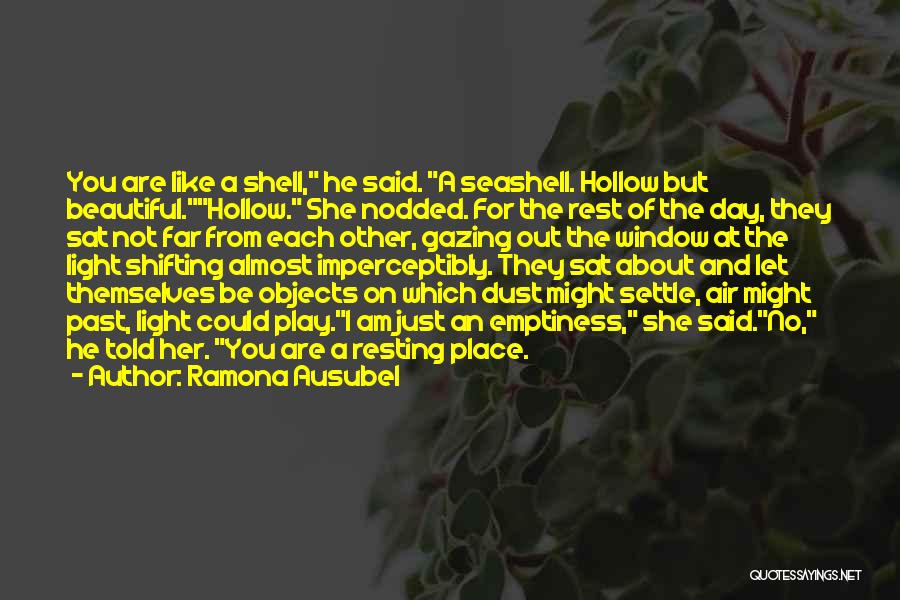 You are like a shell," he said. "A seashell. Hollow but beautiful.""Hollow." She nodded. For the rest of the day, they sat not far from each other, gazing out the window at the light shifting almost imperceptibly. They sat about and let themselves be objects on which dust might settle, air might past, light could play."I am just an emptiness," she said."No," he told her. "You are a resting place.

- Author: Ramona Ausubel

QUOTESSAYINGS.NET